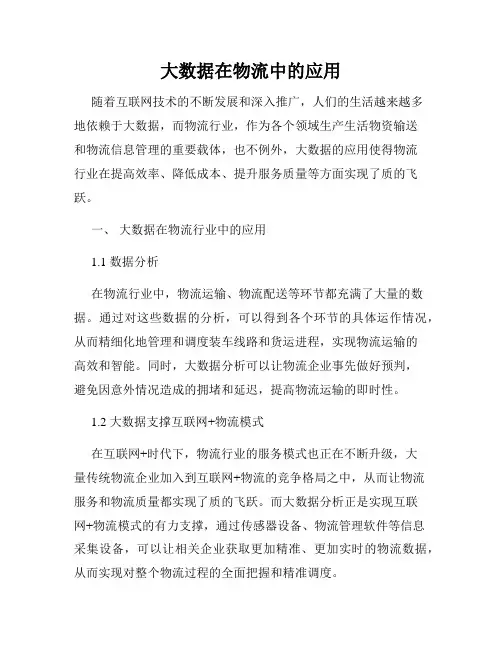 大数据在物流中的应用

随着互联网技术的不断发展和深入推广，人们的生活越来越多地依赖于大数据，而物流行业，作为各个领域生产生活物资输送和物流信息管理的重要载体，也不例外，大数据的应用使得物流行业在提高效率、降低成本、提升服务质量等方面实现了质的飞跃。

一、 大数据在物流行业中的应用

1.1 数据分析

在物流行业中，物流运输、物流配送等环节都充满了大量的数据。通过对这些数据的分析，可以得到各个环节的具体运作情况，从而精细化地管理和调度装车线路和货运进程，实现物流运输的高效和智能。同时，大数据分析可以让物流企业事先做好预判，避免因意外情况造成的拥堵和延迟，提高物流运输的即时性。

1.2 大数据支撑互联网+物流模式

在互联网+时代下，物流行业的服务模式也正在不断升级，大量传统物流企业加入到互联网+物流的竞争格局之中，从而让物流服务和物流质量都实现了质的飞跃。而大数据分析正是实现互联网+物流模式的有力支撑，通过传感器设备、物流管理软件等信息采集设备，可以让相关企业获取更加精准、更加实时的物流数据，从而实现对整个物流过程的全面把握和精准调度。